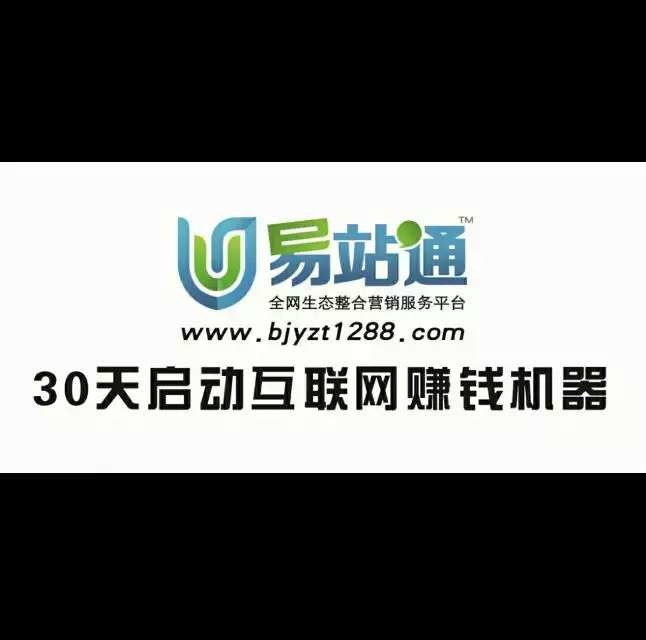 易站通™
全网生态整合营销服务平台
www.bjyzt1288.com
30天启动互联网赚钱机器